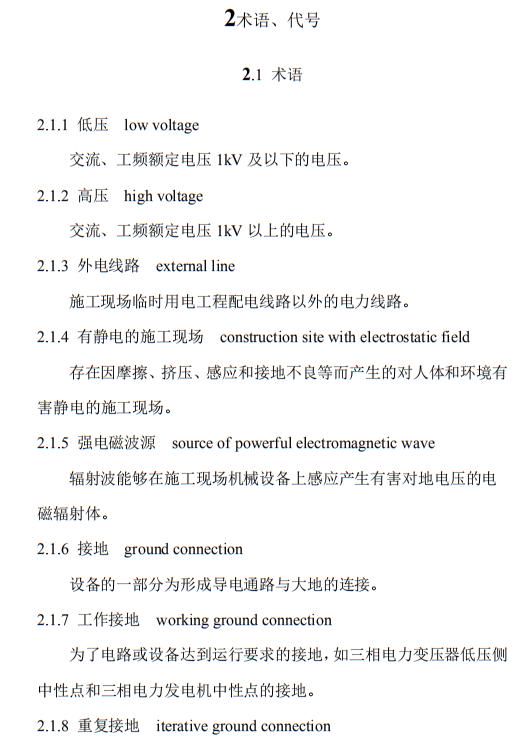 2术语、代号

2.1 术语

2.1.1 低压 low voltage

交流、工频额定电压 1kV 及以下的电压。

2.1.2 高压 high voltage

交流、工频额定电压 1kV 以上的电压。

2.1.3 外电线路 external line

施工现场临时用电工程配电线路以外的电力线路。

2.1.4 有静电的施工现场 construction site with electrostatic field

存在因摩擦、挤压、感应和接地不良等而产生的对人体和环境有害静电的施工现场。

2.1.5 强电磁波源 source of powerful electromagnetic wave

辐射波能够在施工现场机械设备上感应产生有害对地电压的电磁辐射体。

2.1.6 接地 ground connection

设备的一部分为形成导电通路与大地的连接。

2.1.7 工作接地 working ground connection

为了电路或设备达到运行要求的接地，如三相电力变压器低压侧中性点和三相电力发电机中性点的接地。

2.1.8 重复接地 iterative ground connection